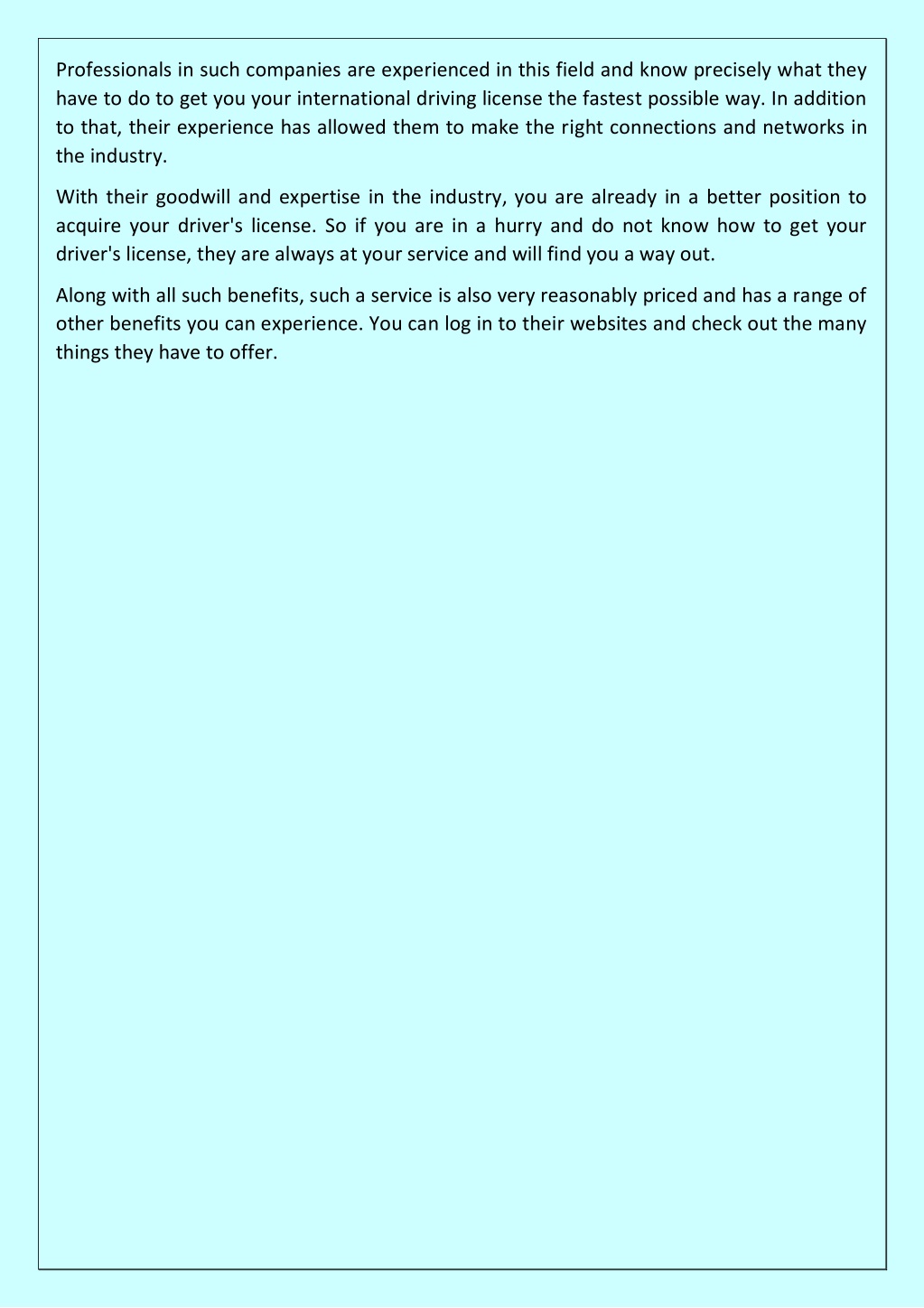 Professionals in such companies are experienced in this field and know precisely what they have to do to get you your international driving license the fastest possible way. In addition to that, their experience has allowed them to make the right connections and networks in the industry.

With their goodwill and expertise in the industry, you are already in a better position to acquire your driver's license. So if you are in a hurry and do not know how to get your driver's license, they are always at your service and will find you a way out.

Along with all such benefits, such a service is also very reasonably priced and has a range of other benefits you can experience. You can log in to their websites and check out the many things they have to offer.